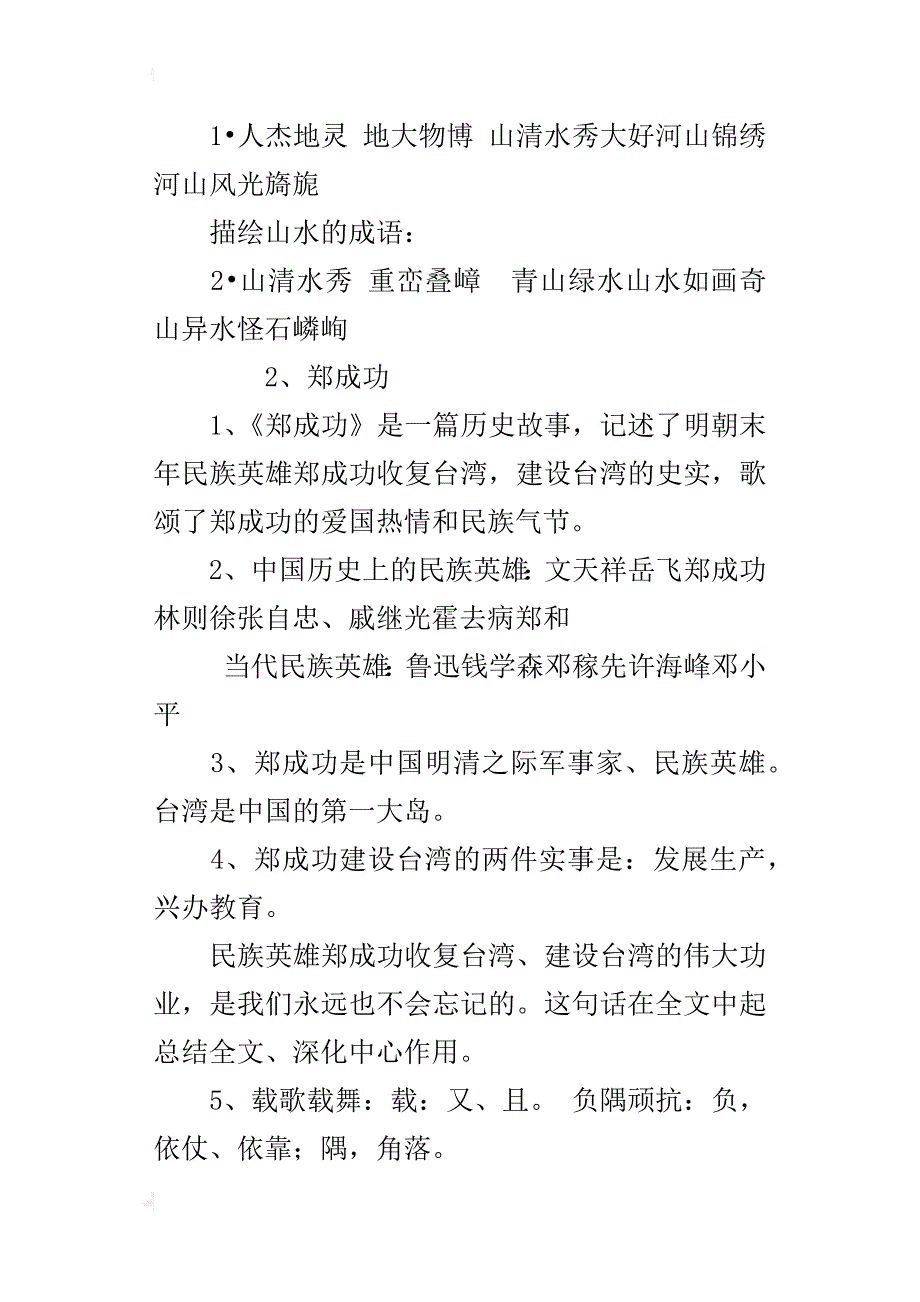 1•人杰地灵 地大物博 山清水秀大好河山锦绣河山风光旖旎

描绘山水的成语：

2•山清水秀 重峦叠嶂 青山绿水山水如画奇山异水怪石嶙峋

2、郑成功

1、《郑成功》是一篇历史故事，记述了明朝末年民族英雄郑成功收复台湾，建设台湾的史实，歌颂了郑成功的爱国热情和民族气节。

2、中国历史上的民族英雄：文天祥岳飞郑成功林则徐张自忠、戚继光霍去病郑和

当代民族英雄：鲁迅钱学森邓稼先许海峰邓小平

3、郑成功是中国明清之际军事家、民族英雄。台湾是中国的第一大岛。

4、郑成功建设台湾的两件实事是：发展生产，兴办教育。

民族英雄郑成功收复台湾、建设台湾的伟大功业，是我们永远也不会忘记的。这句话在全文中起总结全文、深化中心作用。

5、载歌载舞：载：又、且。 负隅顽抗：负，依仗、依靠；隅，角落。